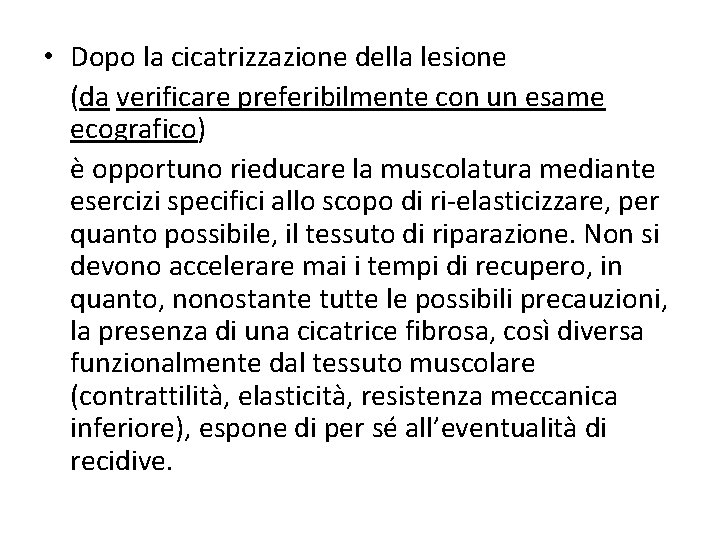 • Dopo la cicatrizzazione della lesione

(da verificare preferibilmente con un esame ecografico)

è opportuno rieducare la muscolatura mediante esercizi specifici allo scopo di ri-elasticizzare, per quanto possibile, il tessuto di riparazione. Non si devono accelerare mai i tempi di recupero, in quanto, nonostante tutte le possibili precauzioni, la presenza di una cicatrice fibrosa, così diversa funzionalmente dal tessuto muscolare (contrattilità, elasticità, resistenza meccanica inferiore), espone di per sé all'eventualità di recidive.